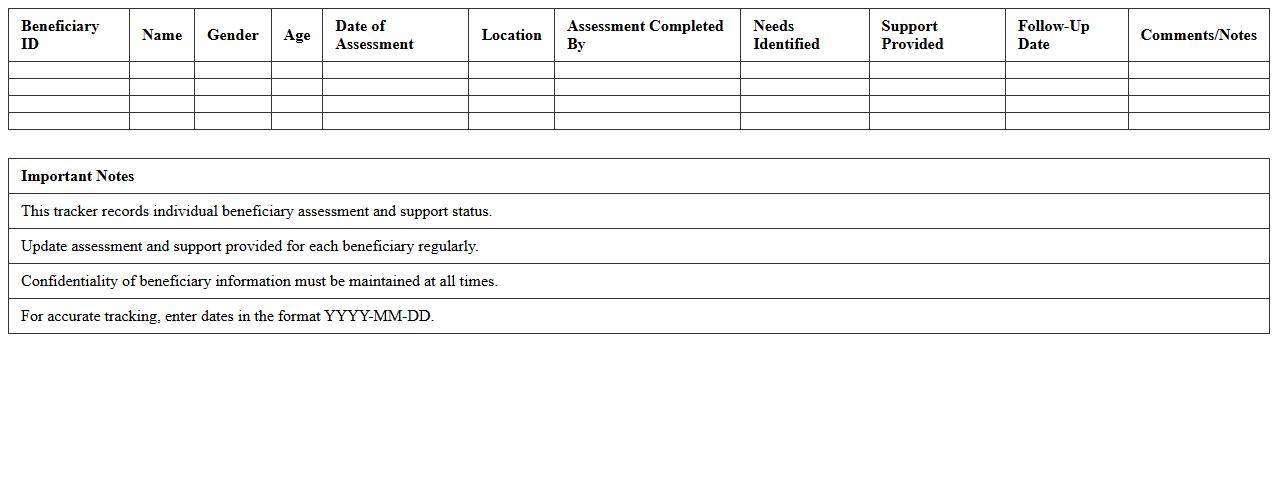 | Beneficiary ID | Name | Gender | Age | Date of Assessment | Location | Assessment Completed By | Needs Identified | Support Provided | Follow-Up Date | Comments/Notes |
|---|---|---|---|---|---|---|---|---|---|---|
| | | | | | | | | | | |
| | | | | | | | | | | |
| | | | | | | | | | | |
| | | | | | | | | | | |

| Important Notes |
|---|
| This tracker records individual beneficiary assessment and support status. |
| Update assessment and support provided for each beneficiary regularly. |
| Confidentiality of beneficiary information must be maintained at all times. |
| For accurate tracking, enter dates in the format YYYY-MM-DD. |